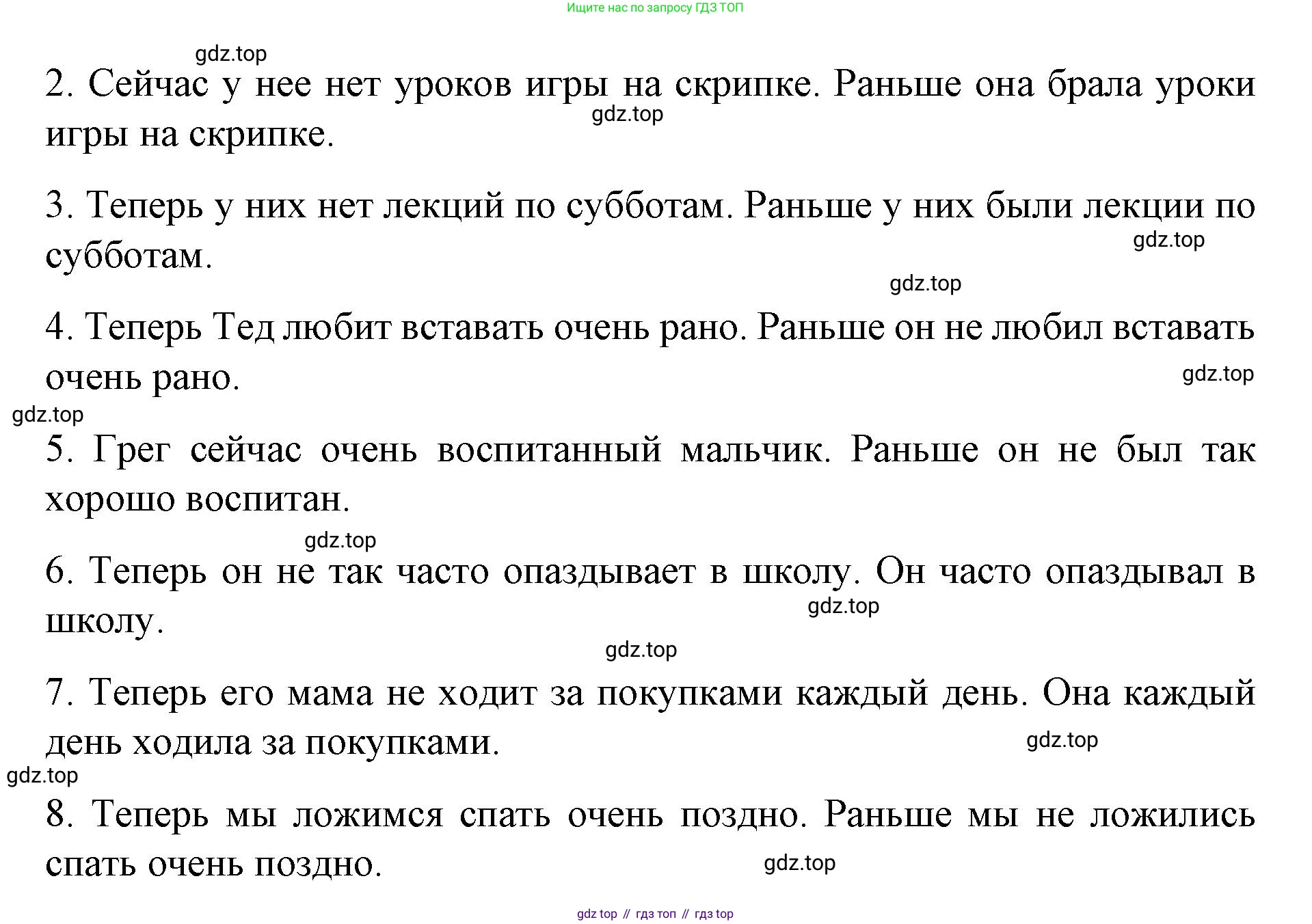 Ищите нас по запросу ГДЗ ТОП

gdz.top

2. Сейчас у нее нет уроков игры на скрипке. Раньше она брала уроки игры на скрипке.

gdz.top

3. Теперь у них нет лекций по субботам. Раньше у них были лекции по субботам.

gdz.top

gdz.top

4. Теперь Тед любит вставать очень рано. Раньше он не любил вставать очень рано.

gdz.top

gdz.top

5. Грег сейчас очень воспитанный мальчик. Раньше он не был так хорошо воспитан.

gdz.top

6. Теперь он не так часто опаздывает в школу. Он часто опаздывал в школу.

gdz.top

gdz.top

7. Теперь его мама не ходит за покупками каждый день. Она каждый день ходила за покупками.

gdz.top

gdz.top

8. Теперь мы ложимся спать очень поздно. Раньше мы не ложились спать очень поздно.

gdz.top

gdz top // гдз топ // гдз top